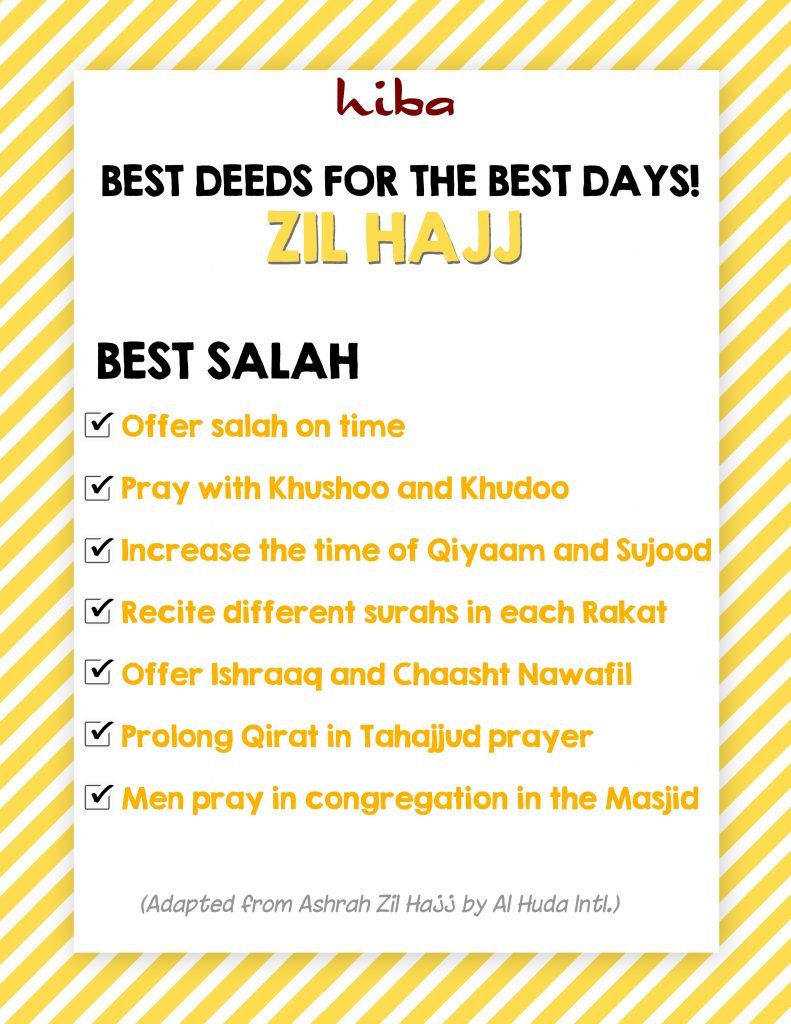 hiba

BEST DEEDS FOR THE BEST DAYS!

ZIL HAJJ

BEST SALAH

☑ Offer salah on time

☑ Pray with Khushoo and Khudoo

☑ Increase the time of Qiyaam and Sujood

☑ Recite different surahs in each Rakat

☑ Offer Ishraaq and Chaasht Nawafil

☑ Prolong Qirat in Tahajjud prayer

☑ Men pray in congregation in the Masjid

(Adapted from Ashrah Zil Hajj by Al Huda Intl.)